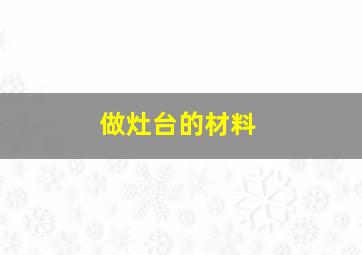 做灶台的材料